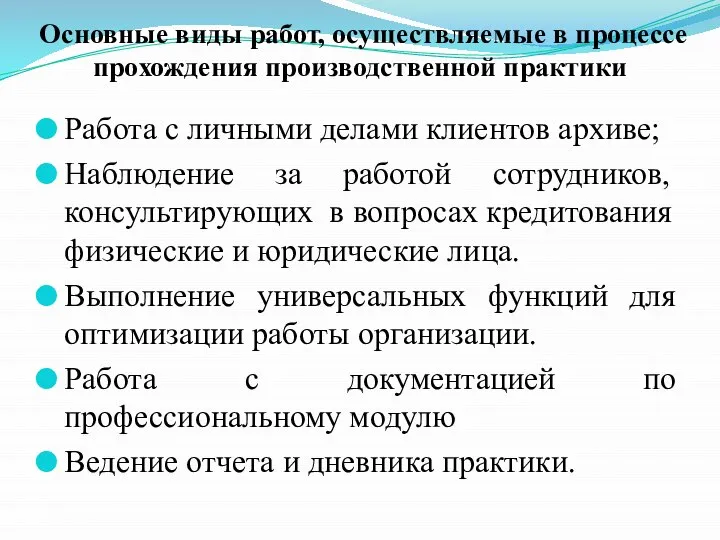 Основные виды работ, осуществляемые в процессе прохождения производственной практики

Работа с личными делами клиентов архиве;

Наблюдение за работой сотрудников, консультирующих в вопросах кредитования физические и юридические лица.

Выполнение универсальных функций для оптимизации работы организации.

Работа с документацией по профессиональному модулю

Ведение отчета и дневника практики.